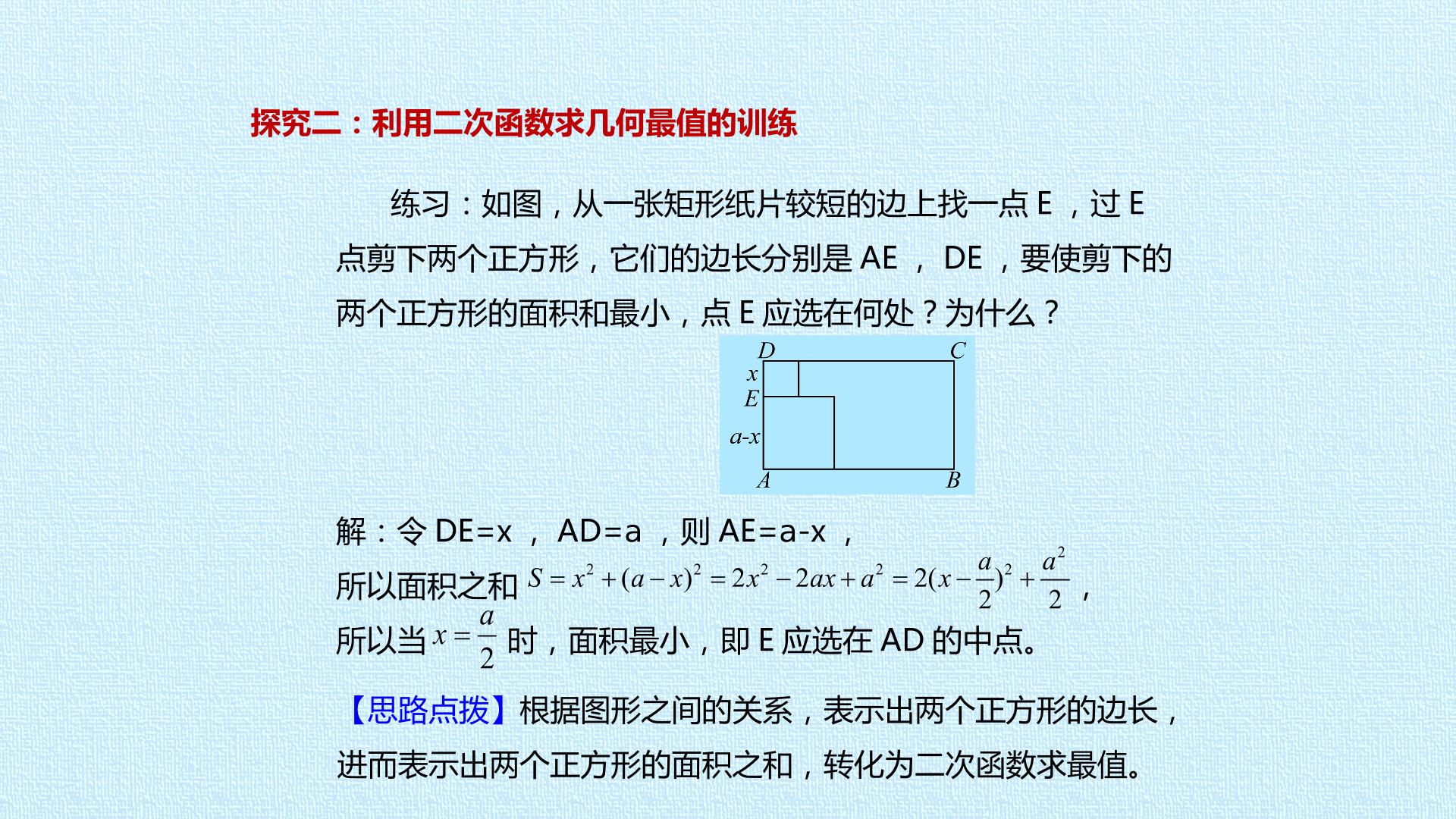 探究二：利用二次函数求几何最值的训练

练习：如图，从一张矩形纸片较短的边上找一点E，过E点剪下两个正方形，它们的边长分别是AE，DE，要使剪下的两个正方形的面积和最小，点E应选在何处？为什么？

D
C
x
E
a-x
A
B

解：令DE=x，AD=a，则AE=a-x，
所以面积之和$S=x^2+(a-x)^2=2x^2-2ax+a^2=2(x-\frac{a}{2})^2+\frac{a^2}{2}$，
所以当$x=\frac{a}{2}$时，面积最小，即E应选在AD的中点。

【思路点拨】根据图形之间的关系，表示出两个正方形的边长，进而表示出两个正方形的面积之和，转化为二次函数求最值。